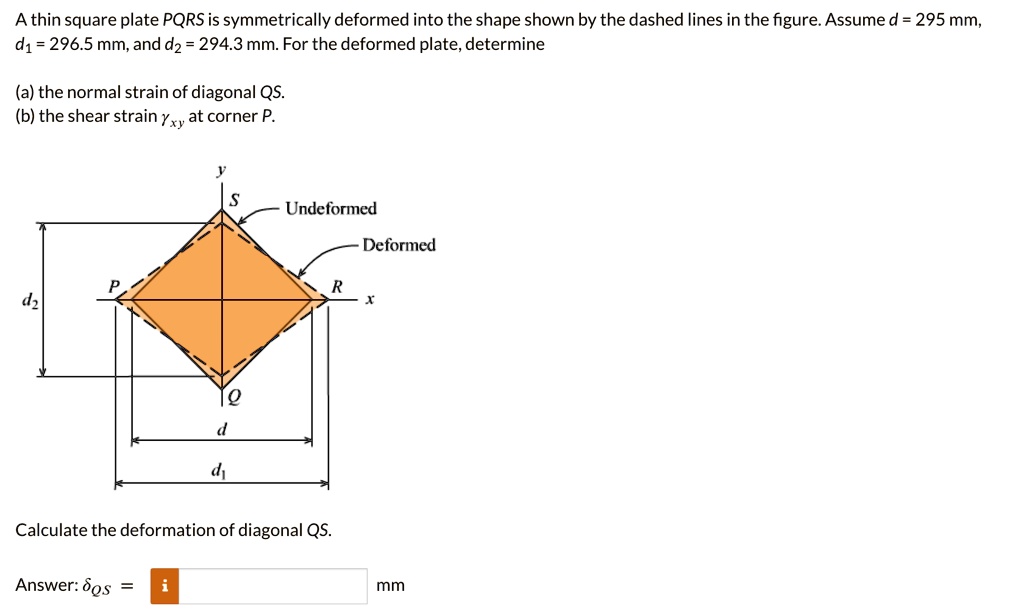 A thin square plate PQRS is symmetrically deformed into the shape shown by the dashed lines in the figure. Assume $d$ = 295 mm, $d_1$ = 296.5 mm, and $d_2$ = 294.3 mm. For the deformed plate, determine

(a) the normal strain of diagonal QS.
(b) the shear strain $\gamma_{xy}$ at corner P.

y
S
Undeformed
Deformed
P
R
x
$d_2$
Q
d
$d_1$

Calculate the deformation of diagonal QS.

Answer: $\delta_{QS}$ = i mm